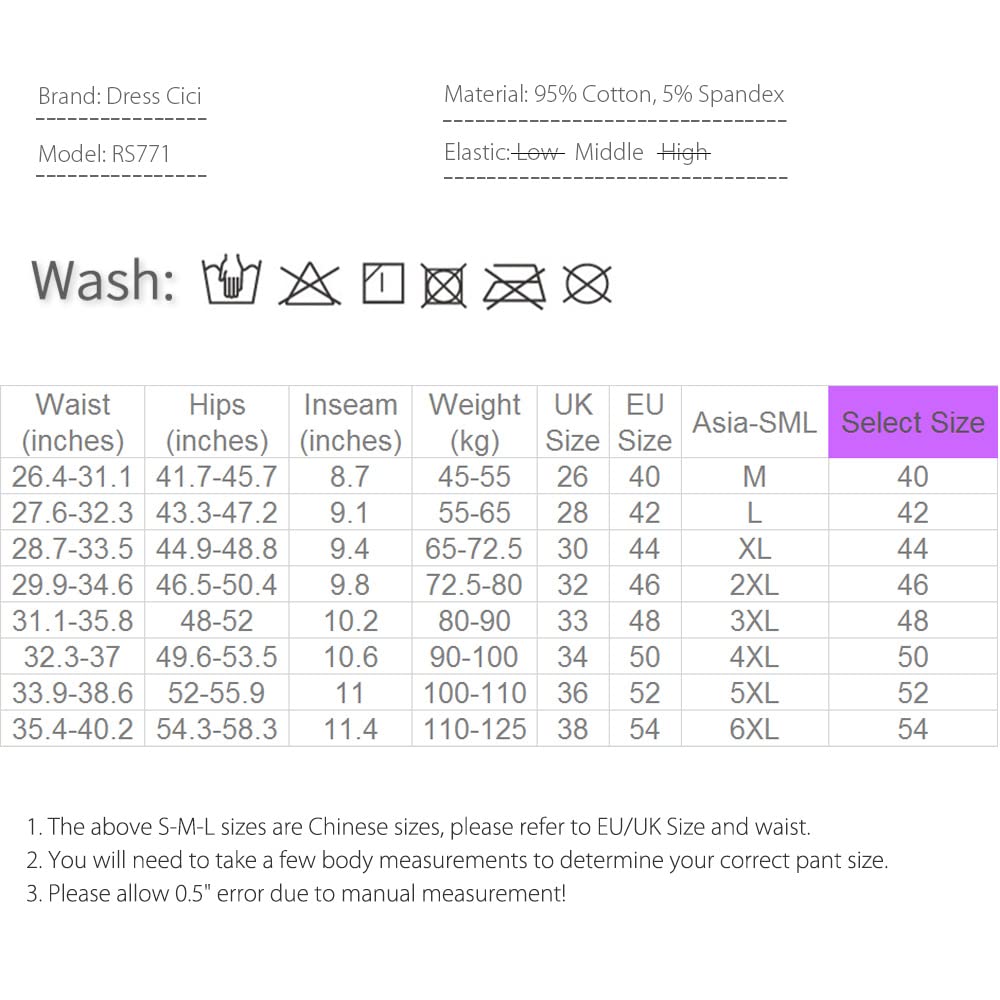 Brand: Dress Cici

Model: RS771

Material: 95% Cotton, 5% Spandex

Elastic: Low Middle High

Wash:

| Waist (inches) | Hips (inches) | Inseam (inches) | Weight (kg) | UK Size | EU Size | Asia-SML | Select Size |
|---|---|---|---|---|---|---|---|
| 26.4-31.1 | 41.7-45.7 | 8.7 | 45-55 | 26 | 40 | M | 40 |
| 27.6-32.3 | 43.3-47.2 | 9.1 | 55-65 | 28 | 42 | L | 42 |
| 28.7-33.5 | 44.9-48.8 | 9.4 | 65-72.5 | 30 | 44 | XL | 44 |
| 29.9-34.6 | 46.5-50.4 | 9.8 | 72.5-80 | 32 | 46 | 2XL | 46 |
| 31.1-35.8 | 48-52 | 10.2 | 80-90 | 33 | 48 | 3XL | 48 |
| 32.3-37 | 49.6-53.5 | 10.6 | 90-100 | 34 | 50 | 4XL | 50 |
| 33.9-38.6 | 52-55.9 | 11 | 100-110 | 36 | 52 | 5XL | 52 |
| 35.4-40.2 | 54.3-58.3 | 11.4 | 110-125 | 38 | 54 | 6XL | 54 |

1. The above S-M-L sizes are Chinese sizes, please refer to EU/UK Size and waist.
2. You will need to take a few body measurements to determine your correct pant size.
3. Please allow 0.5" error due to manual measurement!